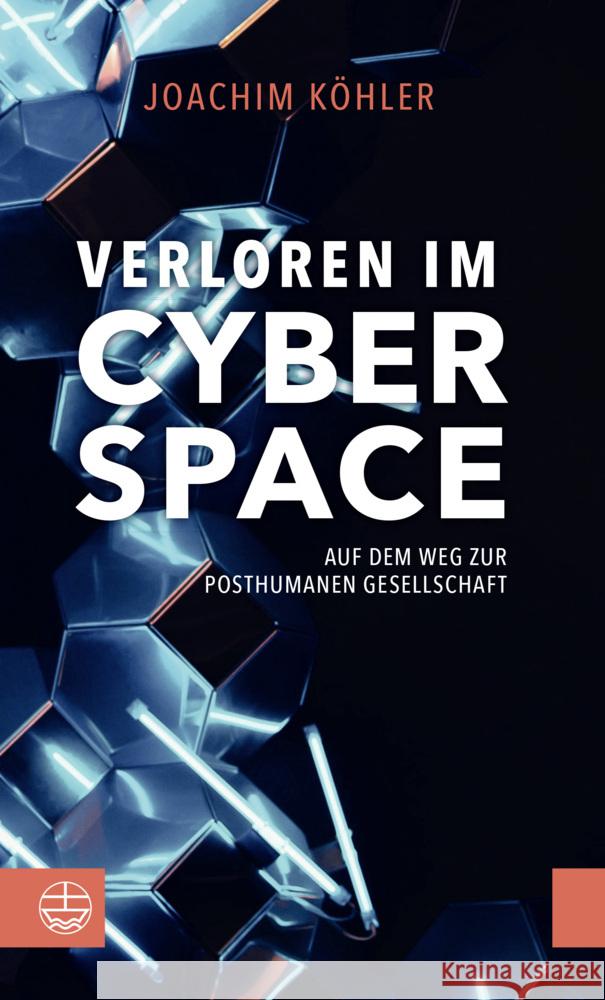 JOACHIM KÖHLER

VERLOREN IM CYBER SPACE

AUF DEM WEG ZUR POSTHUMANEN GESELLSCHAFT